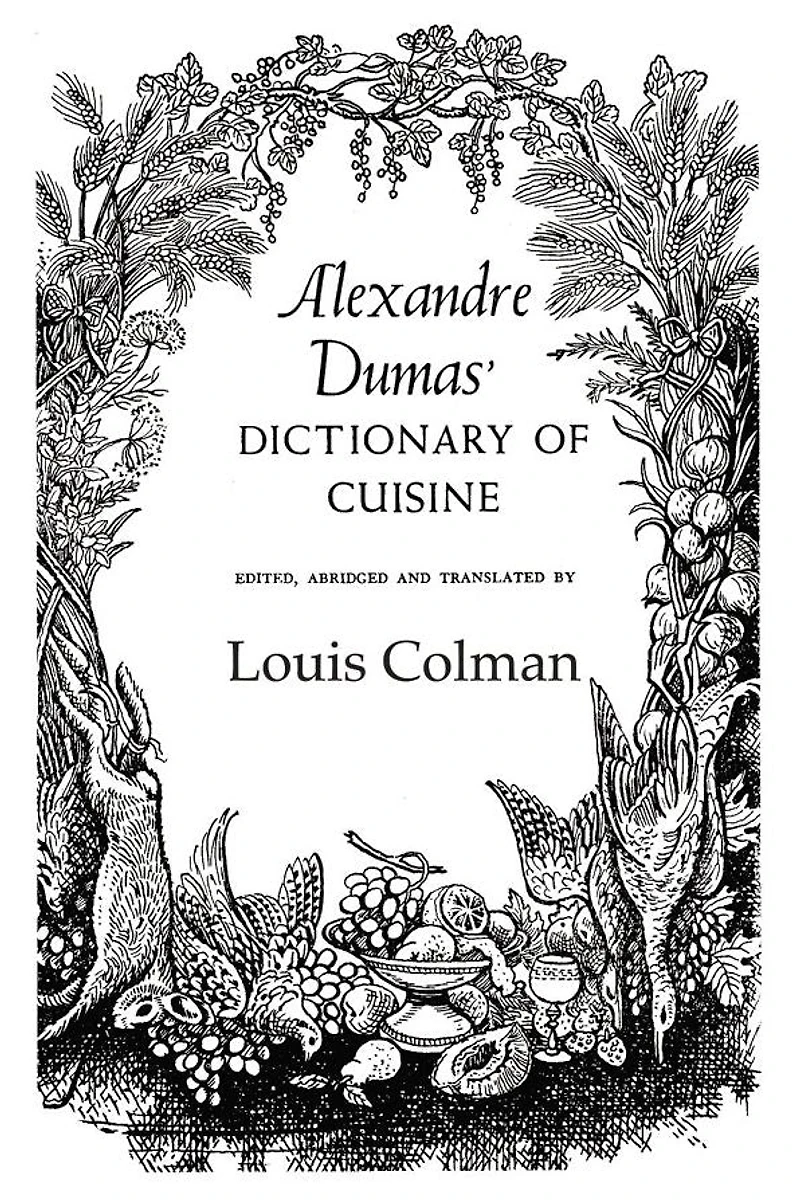 Alexandre Dumas'

DICTIONARY OF CUISINE

EDITED, ABRIDGED AND TRANSLATED BY

Louis Colman